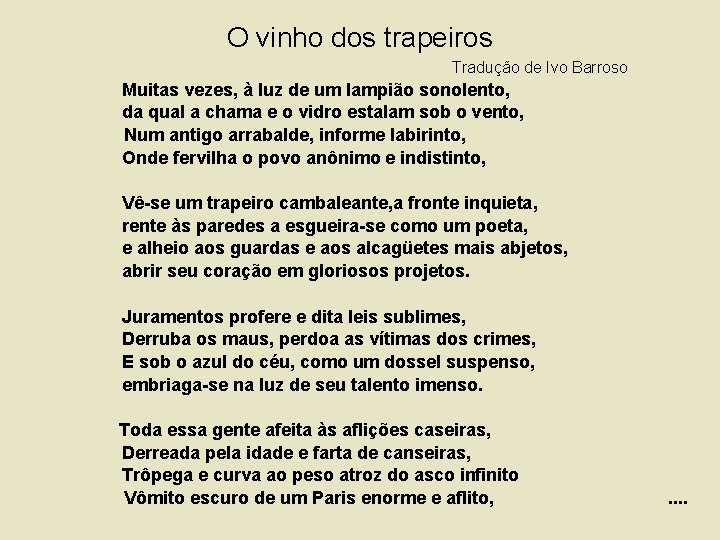 O vinho dos trapeiros

Tradução de Ivo Barroso

Muitas vezes, à luz de um lampião sonolento,
da qual a chama e o vidro estalam sob o vento,
Num antigo arrabalde, informe labirinto,
Onde fervilha o povo anônimo e indistinto,

Vê-se um trapeiro cambaleante,a fronte inquieta,
rente às paredes a esgueira-se como um poeta,
e alheio aos guardas e aos alcagüetes mais abjetos,
abrir seu coração em gloriosos projetos.

Juramentos profere e dita leis sublimes,
Derruba os maus, perdoa as vítimas dos crimes,
E sob o azul do céu, como um dossel suspenso,
embriaga-se na luz de seu talento imenso.

Toda essa gente afeita às aflições caseiras,
Derreada pela idade e farta de canseiras,
Trôpega e curva ao peso atroz do asco infinito
Vômito escuro de um Paris enorme e aflito,

....